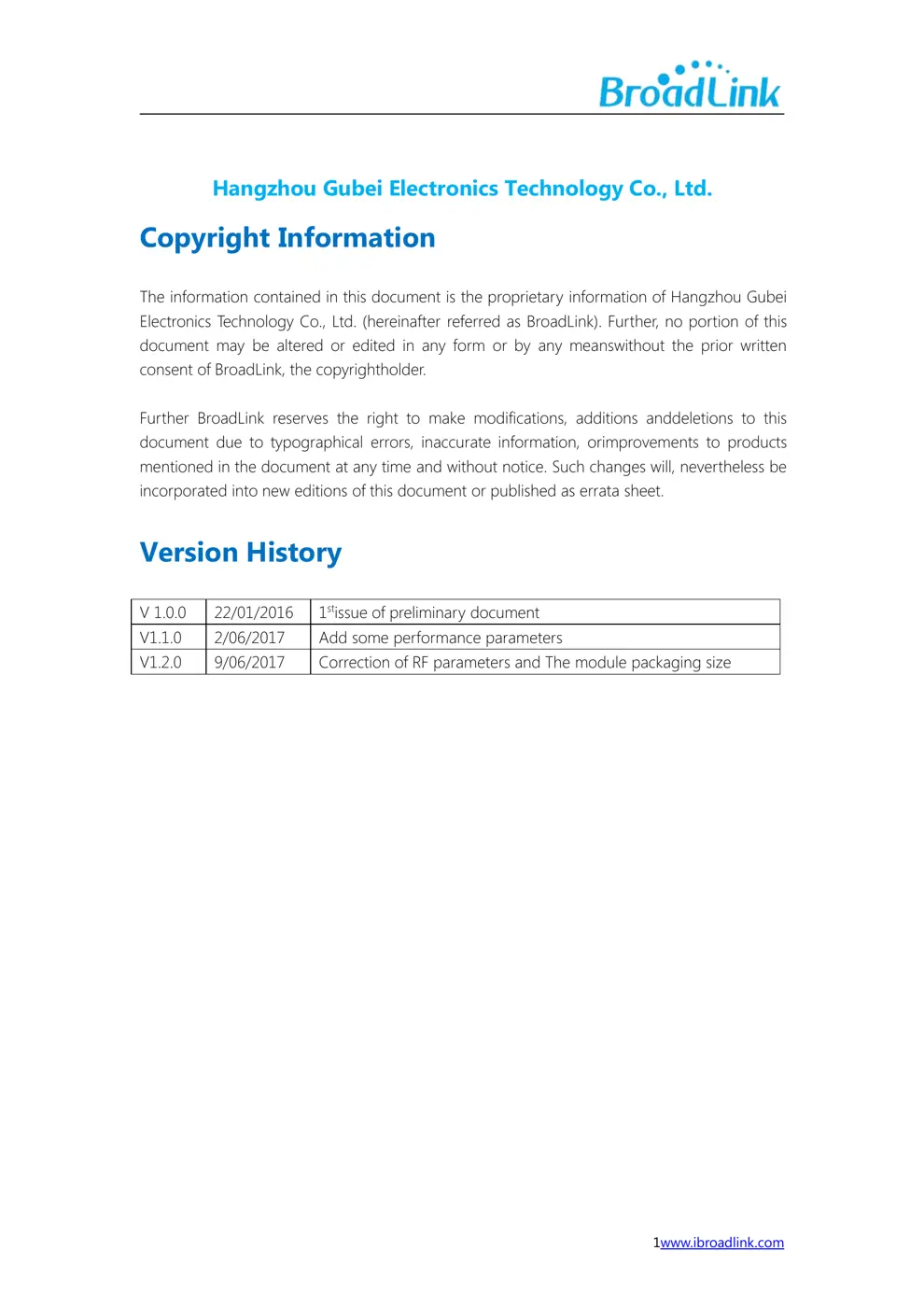 BroadLink

Hangzhou Gubei Electronics Technology Co., Ltd.

Copyright Information

The information contained in this document is the proprietary information of Hangzhou Gubei Electronics Technology Co., Ltd. (hereinafter referred as BroadLink). Further, no portion of this document may be altered or edited in any form or by any meanswithout the prior written consent of BroadLink, the copyrightholder.

Further BroadLink reserves the right to make modifications, additions anddeletions to this document due to typographical errors, inaccurate information, orimprovements to products mentioned in the document at any time and without notice. Such changes will, nevertheless be incorporated into new editions of this document or published as errata sheet.

Version History

| V 1.0.0 | 22/01/2016 | 1$^{st}$issue of preliminary document |
|---|---|---|
| V1.1.0 | 2/06/2017 | Add some performance parameters |
| V1.2.0 | 9/06/2017 | Correction of RF parameters and The module packaging size |

1www.ibroadlink.com